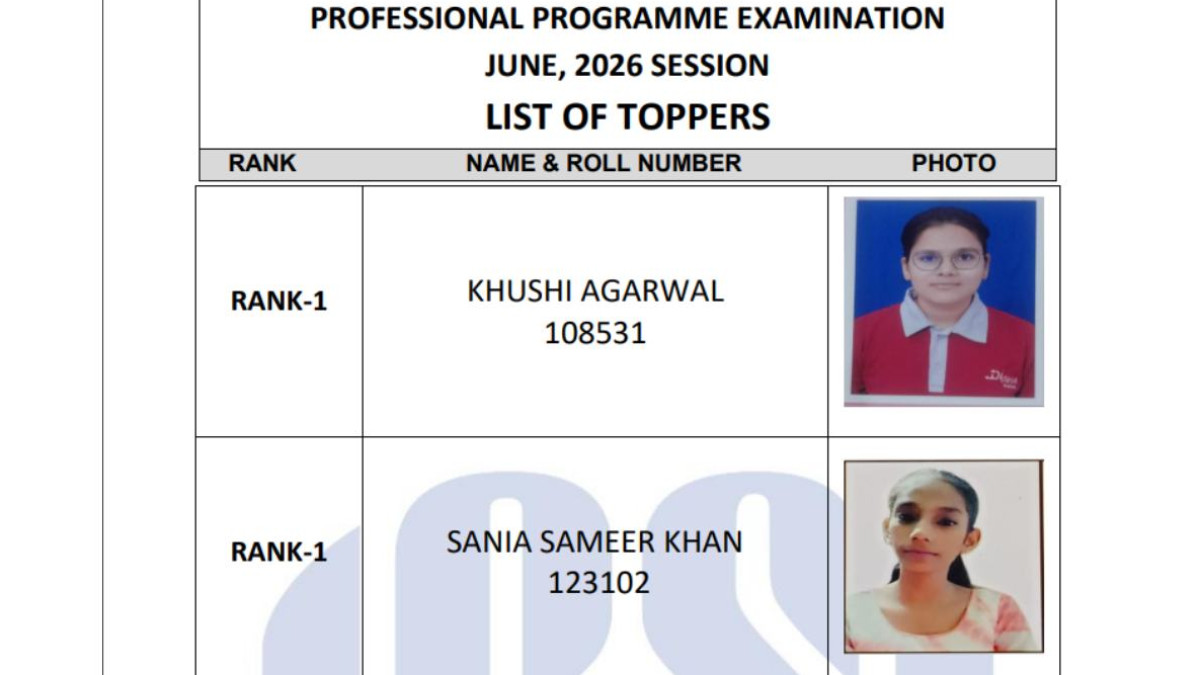 PROFESSIONAL PROGRAMME EXAMINATION
JUNE, 2026 SESSION
LIST OF TOPPERS

| RANK | NAME & ROLL NUMBER | PHOTO |
|---|---|---|
| RANK-1 | KHUSHI AGARWAL 108531 | |
| RANK-1 | SANIA SAMEER KHAN 123102 | |